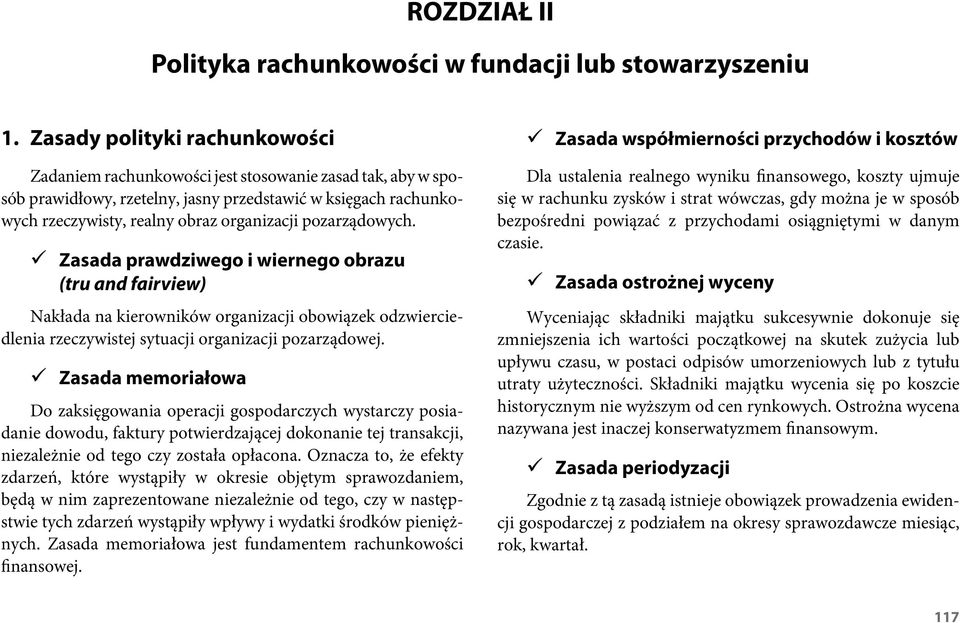 ROZDZIAŁ II

Polityka rachunkowości w fundacji lub stowarzyszeniu

1. Zasady polityki rachunkowości

Zadaniem rachunkowości jest stosowanie zasad tak, aby w sposób prawidłowy, rzetelny, jasny przedstawić w księgach rachunkowych rzeczywisty, realny obraz organizacji pozarządowych.

✓ Zasada prawdziwego i wiernego obrazu (tru and fairview)

Nakłada na kierowników organizacji obowiązek odzwierciedlenia rzeczywistej sytuacji organizacji pozarządowej.

✓ Zasada memoriałowa

Do zaksięgowania operacji gospodarczych wystarczy posiadanie dowodu, faktury potwierdzającej dokonanie tej transakcji, niezależnie od tego czy została opłacona. Oznacza to, że efekty zdarzeń, które wystąpiły w okresie objętym sprawozdaniem, będą w nim zaprezentowane niezależnie od tego, czy w następstwie tych zdarzeń wystąpiły wpływy i wydatki środków pieniężnych. Zasada memoriałowa jest fundamentem rachunkowości finansowej.

✓ Zasada współmierności przychodów i kosztów

Dla ustalenia realnego wyniku finansowego, koszty ujmuje się w rachunku zysków i strat wówczas, gdy można je w sposób bezpośredni powiązać z przychodami osiągniętymi w danym czasie.

✓ Zasada ostrożnej wyceny

Wyceniając składniki majątku sukcesywnie dokonuje się zmniejszenia ich wartości początkowej na skutek zużycia lub upływu czasu, w postaci odpisów umorzeniowych lub z tytułu utraty użyteczności. Składniki majątku wycenia się po koszcie historycznym nie wyższym od cen rynkowych. Ostrożna wycena nazywana jest inaczej konserwatyzmem finansowym.

✓ Zasada periodyzacji

Zgodnie z tą zasadą istnieje obowiązek prowadzenia ewidencji gospodarczej z podziałem na okresy sprawozdawcze miesiąc, rok, kwartał.

117